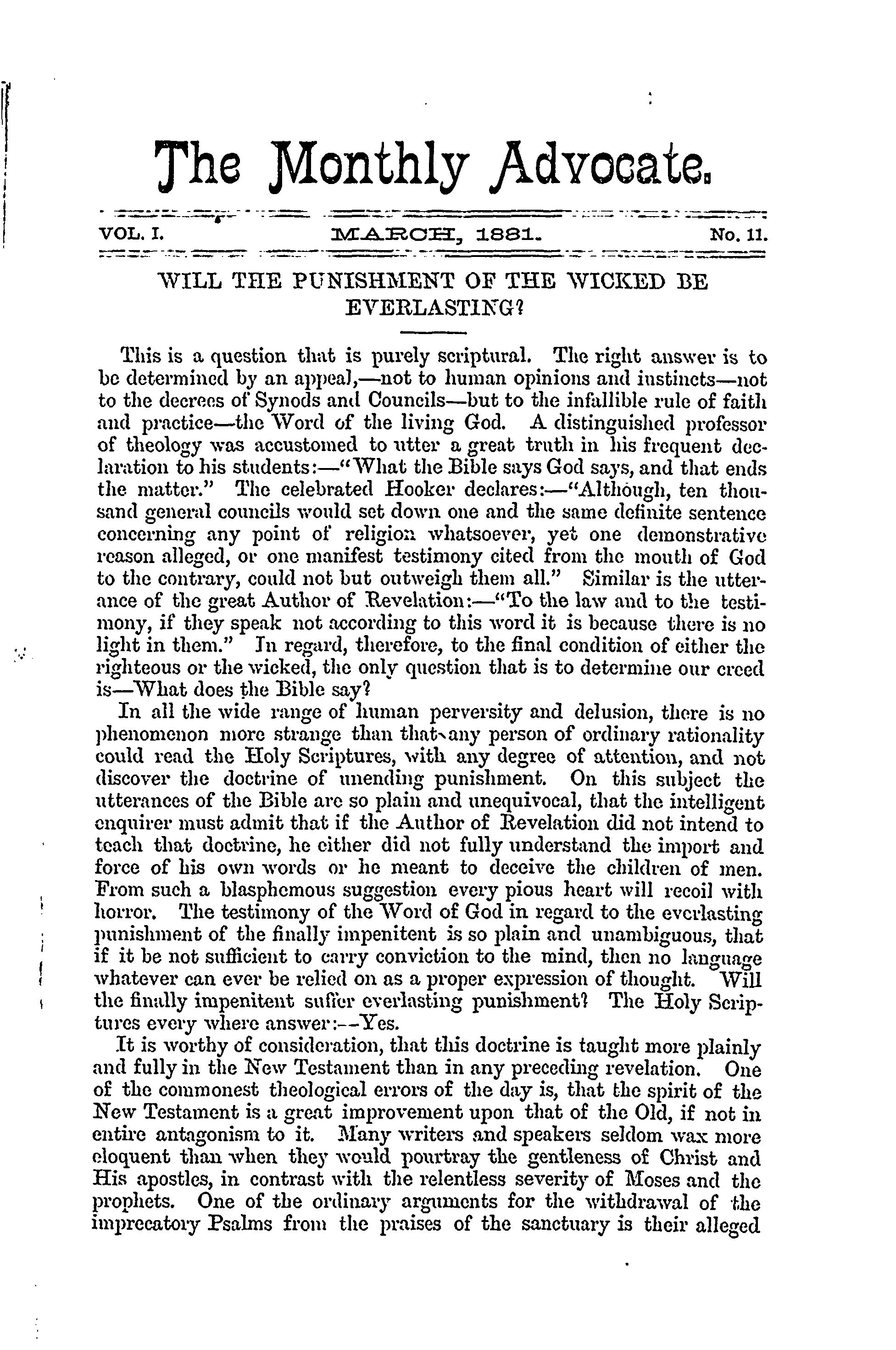 The Monthly Advocate.

VOL. I. MARCH, 1881. No. 11.

WILL THE PUNISHMENT OF THE WICKED BE EVERLASTING?

This is a question that is purely scriptural. The right answer is to be determined by an appeal,—not to human opinions and instincts—not to the decrees of Synods and Councils—but to the infallible rule of faith and practice—the Word of the living God. A distinguished professor of theology was accustomed to utter a great truth in his frequent declaration to his students:—"What the Bible says God says, and that ends the matter." The celebrated Hooker declares:—"Although, ten thousand general councils would set down one and the same definite sentence concerning any point of religion whatsoever, yet one demonstrative reason alleged, or one manifest testimony cited from the mouth of God to the contrary, could not but outweigh them all." Similar is the utterance of the great Author of Revelation:—"To the law and to the testimony, if they speak not according to this word it is because there is no light in them." In regard, therefore, to the final condition of either the righteous or the wicked, the only question that is to determine our creed is—What does the Bible say?

In all the wide range of human perversity and delusion, there is no phenomenon more strange than that any person of ordinary rationality could read the Holy Scriptures, with any degree of attention, and not discover the doctrine of unending punishment. On this subject the utterances of the Bible are so plain and unequivocal, that the intelligent enquirer must admit that if the Author of Revelation did not intend to teach that doctrine, he either did not fully understand the import and force of his own words or he meant to deceive the children of men. From such a blasphemous suggestion every pious heart will recoil with horror. The testimony of the Word of God in regard to the everlasting punishment of the finally impenitent is so plain and unambiguous, that if it be not sufficient to carry conviction to the mind, then no language whatever can ever be relied on as a proper expression of thought. Will the finally impenitent suffer everlasting punishment? The Holy Scriptures every where answer:—Yes.

It is worthy of consideration, that this doctrine is taught more plainly and fully in the New Testament than in any preceding revelation. One of the commonest theological errors of the day is, that the spirit of the New Testament is a great improvement upon that of the Old, if not in entire antagonism to it. Many writers and speakers seldom wax more eloquent than when they would pourtray the gentleness of Christ and His apostles, in contrast with the relentless severity of Moses and the prophets. One of the ordinary arguments for the withdrawal of the imprecatory Psalms from the praises of the sanctuary is their alleged